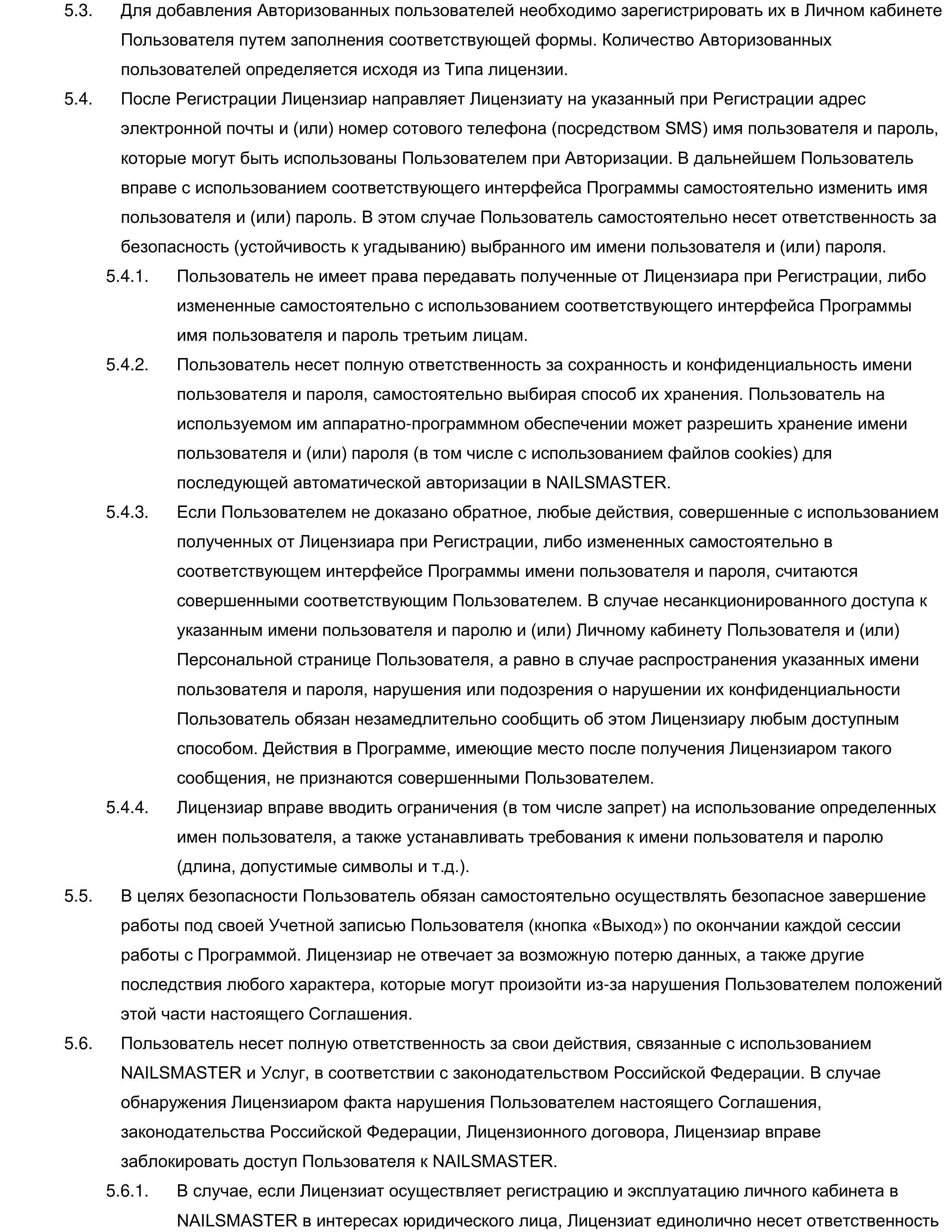 5.3. Для добавления Авторизованных пользователей необходимо зарегистрировать их в Личном кабинете Пользователя путем заполнения соответствующей формы. Количество Авторизованных пользователей определяется исходя из Типа лицензии.

5.4. После Регистрации Лицензиар направляет Лицензиату на указанный при Регистрации адрес электронной почты и (или) номер сотового телефона (посредством SMS) имя пользователя и пароль, которые могут быть использованы Пользователем при Авторизации. В дальнейшем Пользователь вправе с использованием соответствующего интерфейса Программы самостоятельно изменить имя пользователя и (или) пароль. В этом случае Пользователь самостоятельно несет ответственность за безопасность (устойчивость к угадыванию) выбранного им имени пользователя и (или) пароля.

5.4.1. Пользователь не имеет права передавать полученные от Лицензиара при Регистрации, либо измененные самостоятельно с использованием соответствующего интерфейса Программы имя пользователя и пароль третьим лицам.

5.4.2. Пользователь несет полную ответственность за сохранность и конфиденциальность имени пользователя и пароля, самостоятельно выбирая способ их хранения. Пользователь на используемом им аппаратно-программном обеспечении может разрешить хранение имени пользователя и (или) пароля (в том числе с использованием файлов cookies) для последующей автоматической авторизации в NAILSMASTER.

5.4.3. Если Пользователем не доказано обратное, любые действия, совершенные с использованием полученных от Лицензиара при Регистрации, либо измененных самостоятельно в соответствующем интерфейсе Программы имени пользователя и пароля, считаются совершенными соответствующим Пользователем. В случае несанкционированного доступа к указанным имени пользователя и паролю и (или) Личному кабинету Пользователя и (или) Персональной странице Пользователя, а равно в случае распространения указанных имени пользователя и пароля, нарушения или подозрения о нарушении их конфиденциальности Пользователь обязан незамедлительно сообщить об этом Лицензиару любым доступным способом. Действия в Программе, имеющие место после получения Лицензиаром такого сообщения, не признаются совершенными Пользователем.

5.4.4. Лицензиар вправе вводить ограничения (в том числе запрет) на использование определенных имен пользователя, а также устанавливать требования к имени пользователя и паролю (длина, допустимые символы и т.д.).

5.5. В целях безопасности Пользователь обязан самостоятельно осуществлять безопасное завершение работы под своей Учетной записью Пользователя (кнопка «Выход») по окончании каждой сессии работы с Программой. Лицензиар не отвечает за возможную потерю данных, а также другие последствия любого характера, которые могут произойти из-за нарушения Пользователем положений этой части настоящего Соглашения.

5.6. Пользователь несет полную ответственность за свои действия, связанные с использованием NAILSMASTER и Услуг, в соответствии с законодательством Российской Федерации. В случае обнаружения Лицензиаром факта нарушения Пользователем настоящего Соглашения, законодательства Российской Федерации, Лицензионного договора, Лицензиар вправе заблокировать доступ Пользователя к NAILSMASTER.

5.6.1. В случае, если Лицензиат осуществляет регистрацию и эксплуатацию личного кабинета в NAILSMASTER в интересах юридического лица, Лицензиат единолично несет ответственность